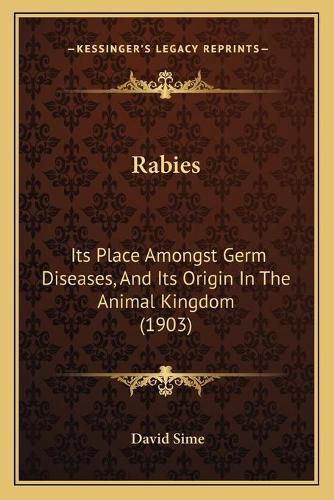 —KESSINGER'S LEGACY REPRINTS—

Rabies

Its Place Amongst Germ Diseases, And Its Origin In The Animal Kingdom (1903)

David Sime